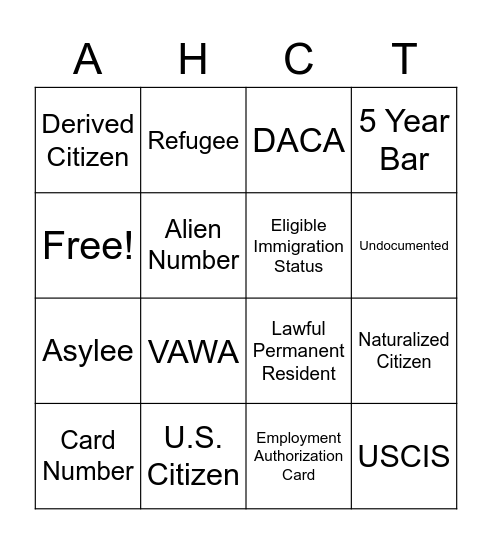 | A | H | C | T |
|---|---|---|---|
| Derived Citizen | Refugee | DACA | 5 Year Bar |
| Free! | Alien Number | Eligible Immigration Status | Undocumented |
| Asylee | VAWA | Lawful Permanent Resident | Naturalized Citizen |
| Card Number | U.S. Citizen | Employment Authorization Card | USCIS |